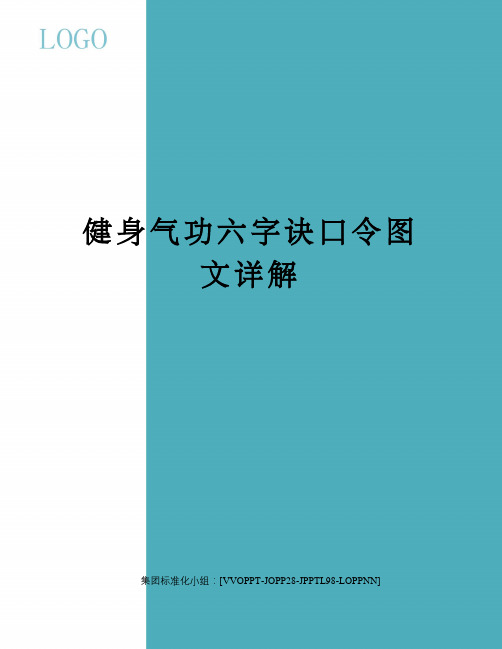 LOGO

健身气功六字诀口令图文详解

集团标准化小组：[VVOPPT-JOPP28-JPPTL98-LOPPNN]